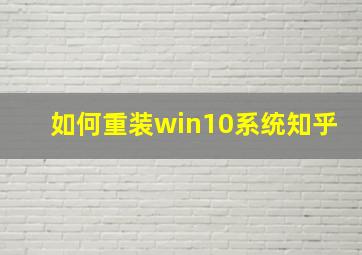 如何重装win10系统知乎